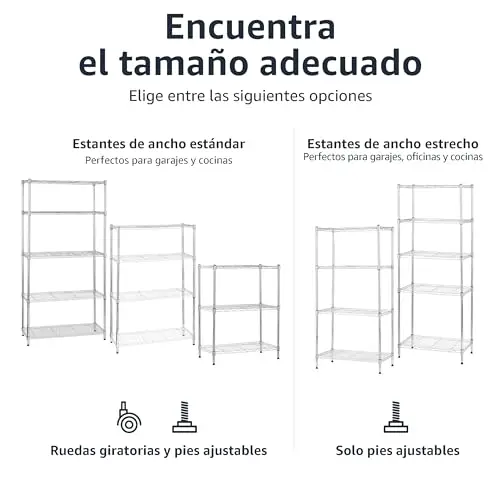 Encuentra
el tamaño adecuado

Elige entre las siguientes opciones

Estantes de ancho estándar
Perfectos para garajes y cocinas

Ruedas giratorias y pies ajustables

Estantes de ancho estrecho
Perfectos para garajes, oficinas y cocinas

Solo pies ajustables